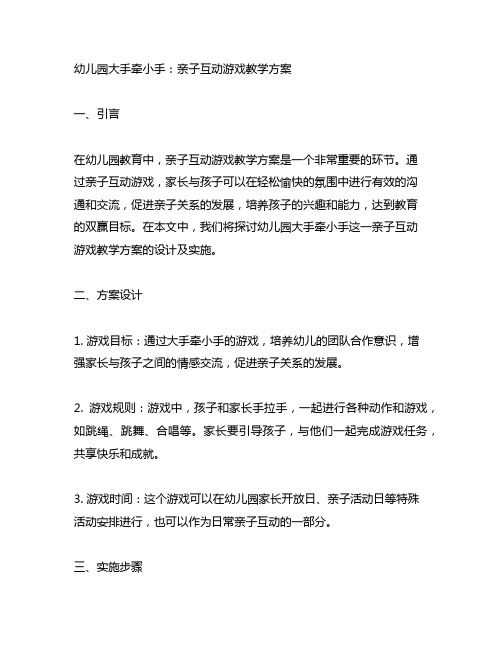 幼儿园大手牵小手：亲子互动游戏教学方案

一、引言

在幼儿园教育中，亲子互动游戏教学方案是一个非常重要的环节。通过亲子互动游戏，家长与孩子可以在轻松愉快的氛围中进行有效的沟通和交流，促进亲子关系的发展，培养孩子的兴趣和能力，达到教育的双赢目标。在本文中，我们将探讨幼儿园大手牵小手这一亲子互动游戏教学方案的设计及实施。

二、方案设计

1. 游戏目标：通过大手牵小手的游戏，培养幼儿的团队合作意识，增强家长与孩子之间的情感交流，促进亲子关系的发展。

2. 游戏规则：游戏中，孩子和家长手拉手，一起进行各种动作和游戏，如跳绳、跳舞、合唱等。家长要引导孩子，与他们一起完成游戏任务，共享快乐和成就。

3. 游戏时间：这个游戏可以在幼儿园家长开放日、亲子活动日等特殊活动安排进行，也可以作为日常亲子互动的一部分。

三、实施步骤